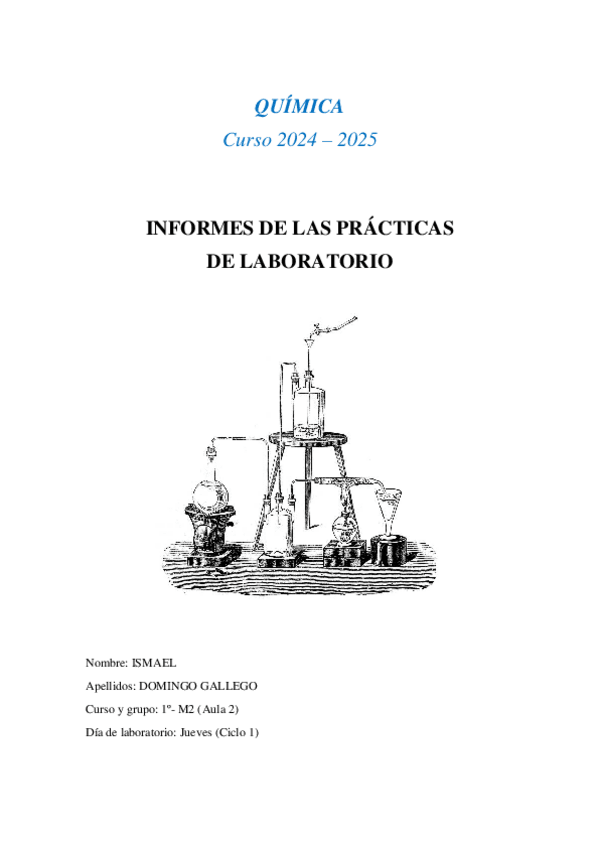 QUÍMICA
Curso 2024 – 2025

INFORMES DE LAS PRÁCTICAS DE LABORATORIO

Nombre: ISMAEL

Apellidos: DOMINGO GALLEGO

Curso y grupo: 1º- M2 (Aula 2)

Día de laboratorio: Jueves (Ciclo 1)